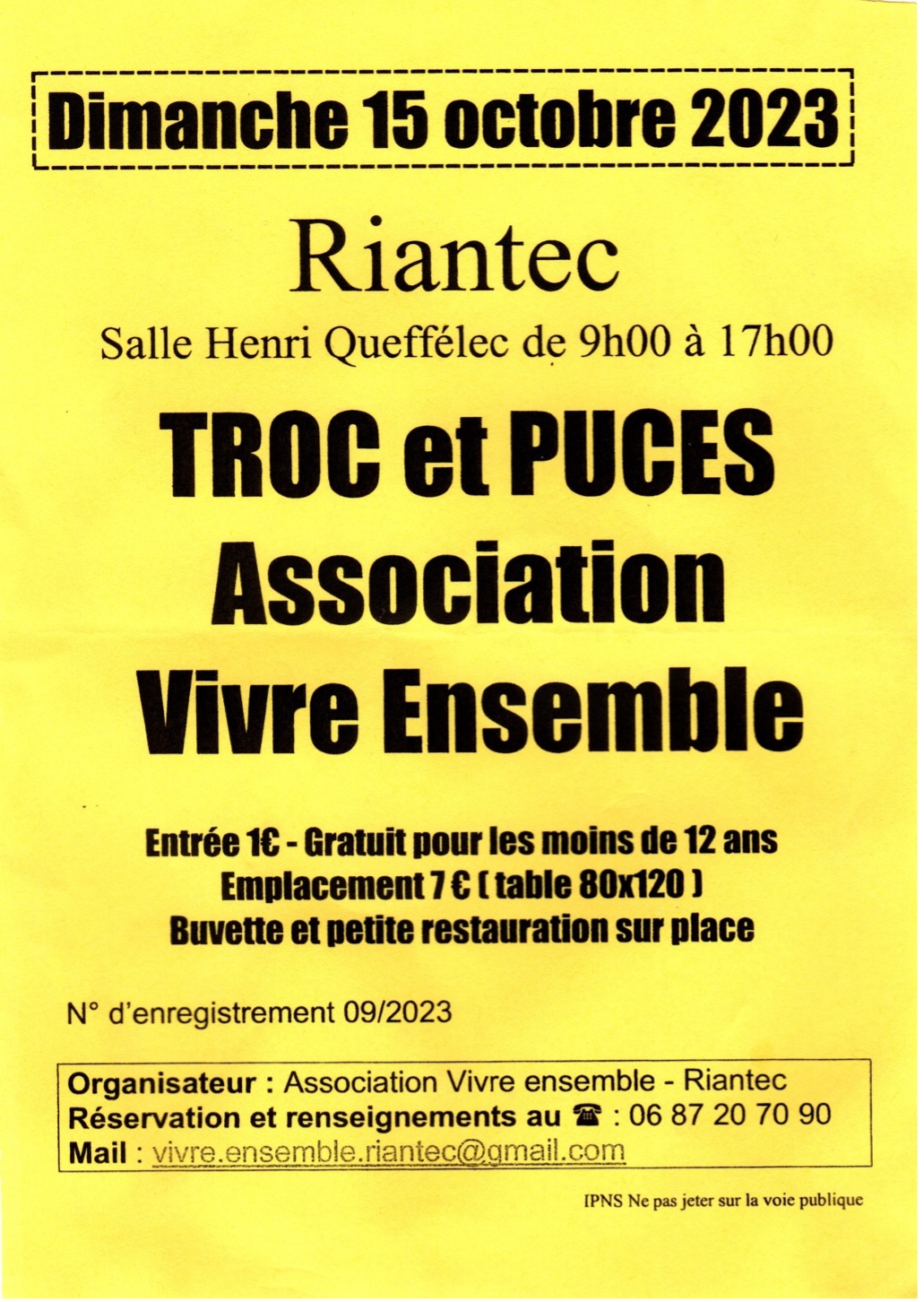 Dimanche 15 octobre 2023

Riantec

Salle Henri Queffélec de 9h00 à 17h00

TROC et PUCES
Association
Vivre Ensemble

Entrée 1€ - Gratuit pour les moins de 12 ans
Emplacement 7 € ( table 80x120 )
Buvette et petite restauration sur place

N° d'enregistrement 09/2023

Organisateur : Association Vivre ensemble - Riantec
Réservation et renseignements au ☎ : 06 87 20 70 90
Mail : vivre.ensemble.riantec@gmail.com

IPNS Ne pas jeter sur la voie publique